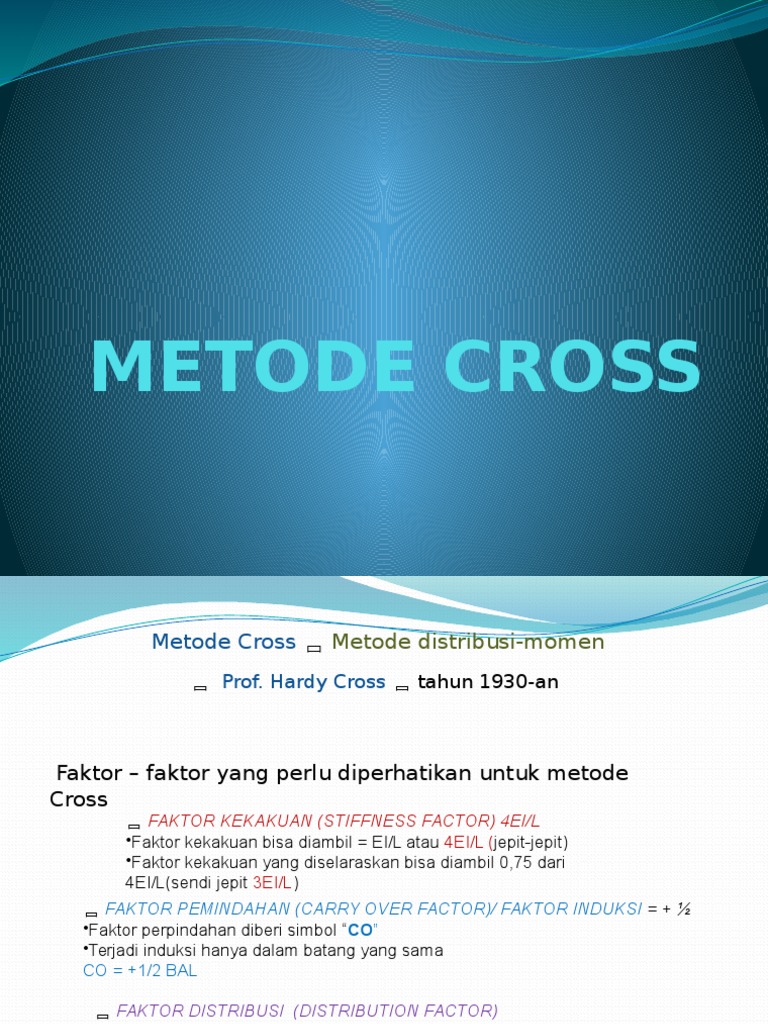 METODE CROSS

Metode Cross ▭ Metode distribusi-momen

▭ Prof. Hardy Cross ▭ tahun 1930-an

Faktor – faktor yang perlu diperhatikan untuk metode Cross

▭ FAKTOR KEKAKUAN (STIFFNESS FACTOR) 4EI/L

•Faktor kekakuan bisa diambil = EI/L atau 4EI/L (jepit-jepit)

•Faktor kekakuan yang diselaraskan bisa diambil 0,75 dari 4EI/L(sendi jepit 3EI/L)

▭ FAKTOR PEMINDAHAN (CARRY OVER FACTOR)/ FAKTOR INDUKSI = + ½

•Faktor perpindahan diberi simbol “CO”

•Terjadi induksi hanya dalam batang yang sama

CO = +1/2 BAL

▭ FAKTOR DISTRIBUSI (DISTRIBUTION FACTOR)